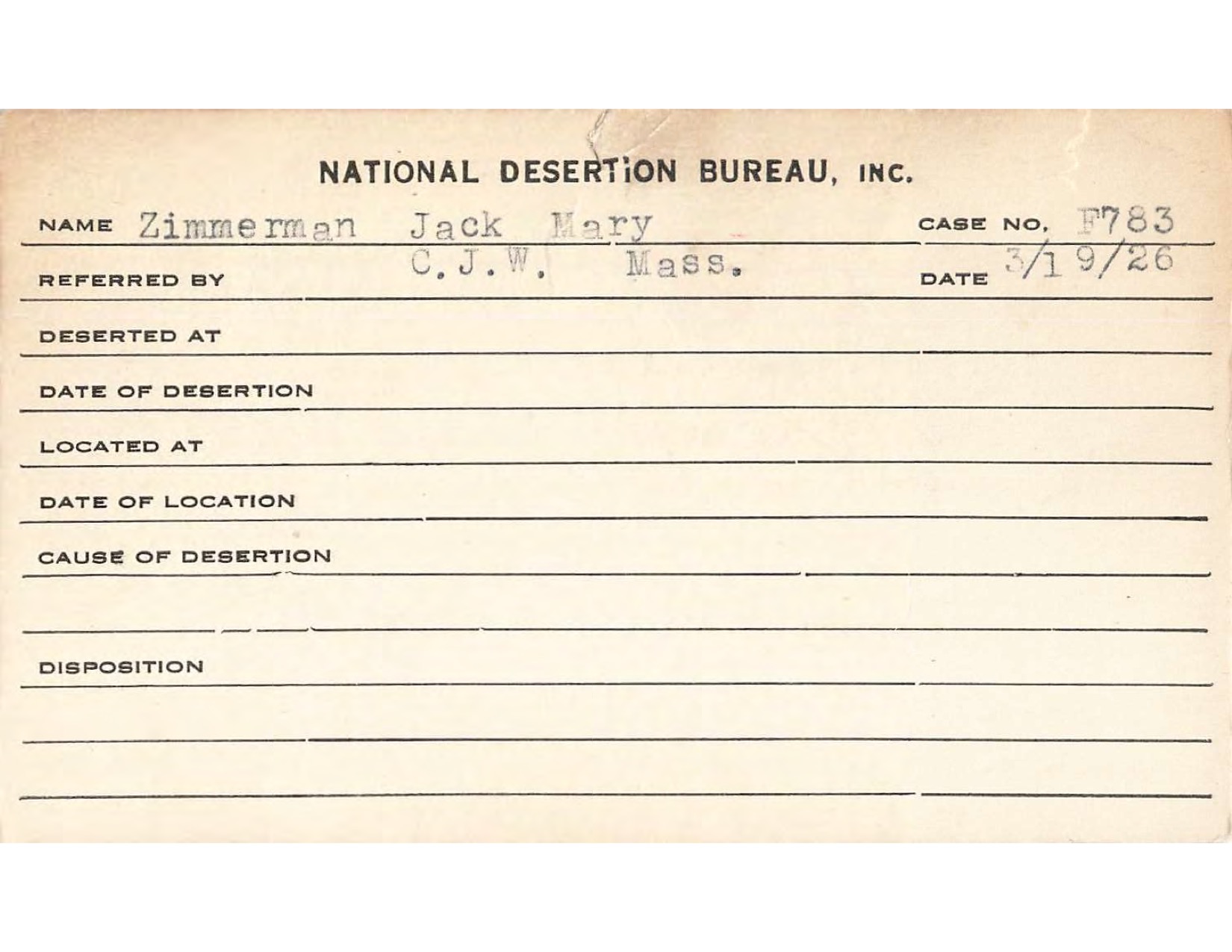 NATIONAL DESERTION BUREAU, INC.

NAME Zimmerman Jack Mary CASE NO. F783

REFERRED BY C.J.W. Mass. DATE 3/19/26

DESERTED AT

DATE OF DESERTION

LOCATED AT

DATE OF LOCATION

CAUSE OF DESERTION

DISPOSITION